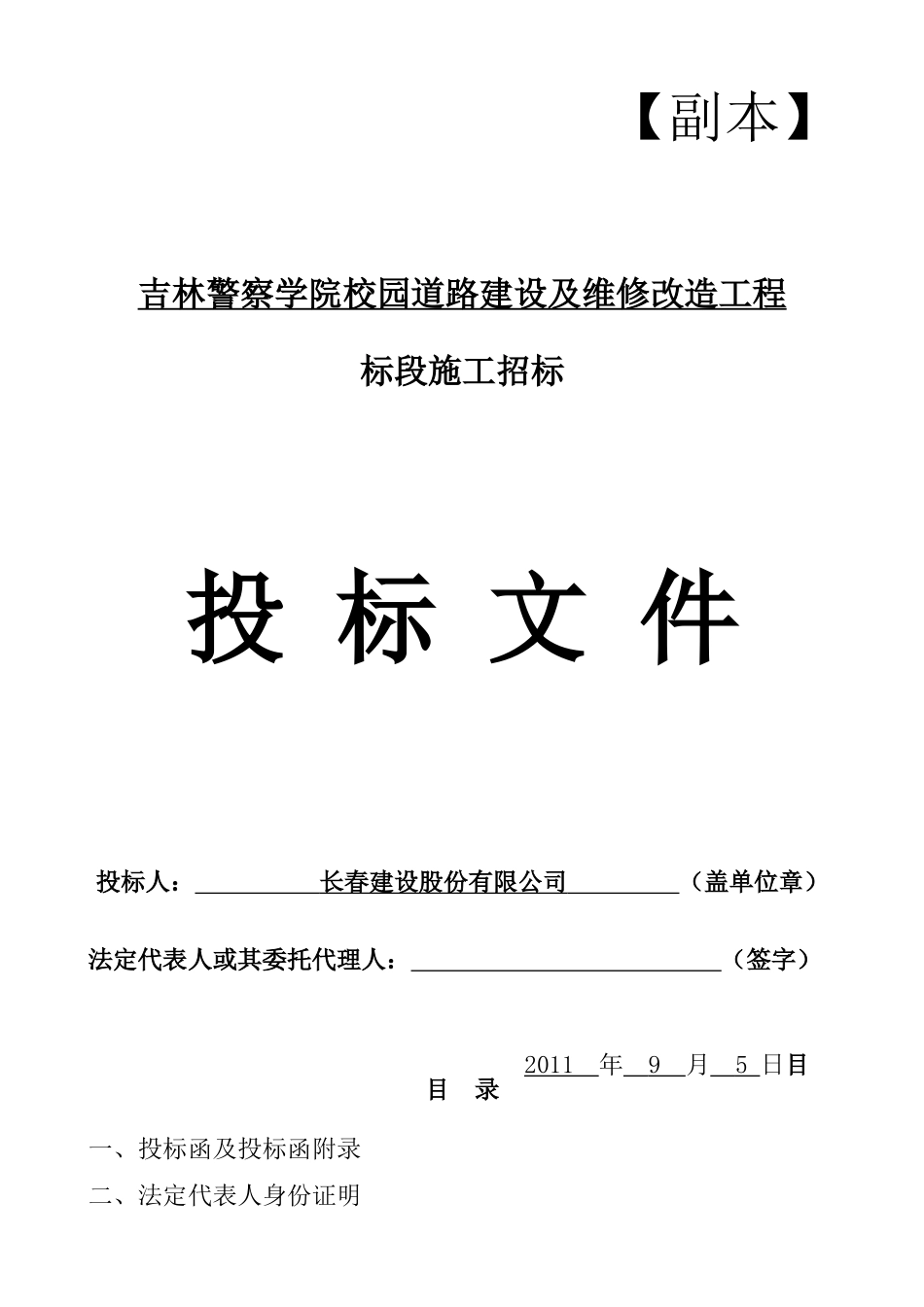 【副本】

吉林警察学院校园道路建设及维修改造工程

标段施工招标

投 标 文 件

投标人：长春建设股份有限公司（盖单位章）

法定代表人或其委托代理人：____（签字）

2011年9月5日目

目 录

一、投标函及投标函附录

二、法定代表人身份证明